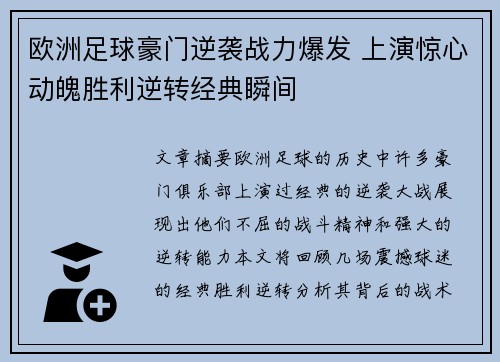 欧洲足球豪门逆袭战力爆发 上演惊心动魄胜利逆转经典瞬间

文章摘要欧洲足球的历史中许多豪门俱乐部上演过经典的逆袭大战展现出他们不屈的战斗精神和强大的逆转能力本文将回顾几场震撼球迷的经典胜利逆转分析其背后的战术